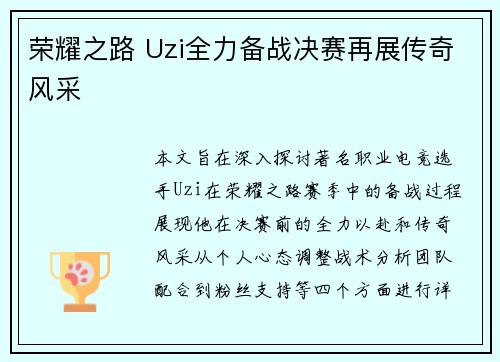 荣耀之路 Uzi全力备战决赛再展传奇风采

本文旨在深入探讨著名职业电竞选手Uzi在荣耀之路赛季中的备战过程展现他在决赛前的全力以赴和传奇风采从个人心态调整战术分析团队配合到粉丝支持等四个方面进行详